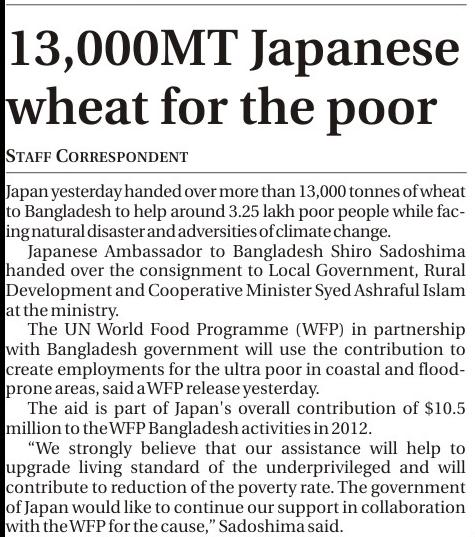 13,000MT Japanese wheat for the poor

STAFF CORRESPONDENT

Japan yesterday handed over more than 13,000 tonnes of wheat to Bangladesh to help around 3.25 lakh poor people while facing natural disaster and adversities of climate change.

Japanese Ambassador to Bangladesh Shiro Sadoshima handed over the consignment to Local Government, Rural Development and Cooperative Minister Syed Ashraful Islam at the ministry.

The UN World Food Programme (WFP) in partnership with Bangladesh government will use the contribution to create employments for the ultra poor in coastal and flood-prone areas, said a WFP release yesterday.

The aid is part of Japan's overall contribution of $10.5 million to the WFP Bangladesh activities in 2012.

"We strongly believe that our assistance will help to upgrade living standard of the underprivileged and will contribute to reduction of the poverty rate. The government of Japan would like to continue our support in collaboration with the WFP for the cause," Sadoshima said.